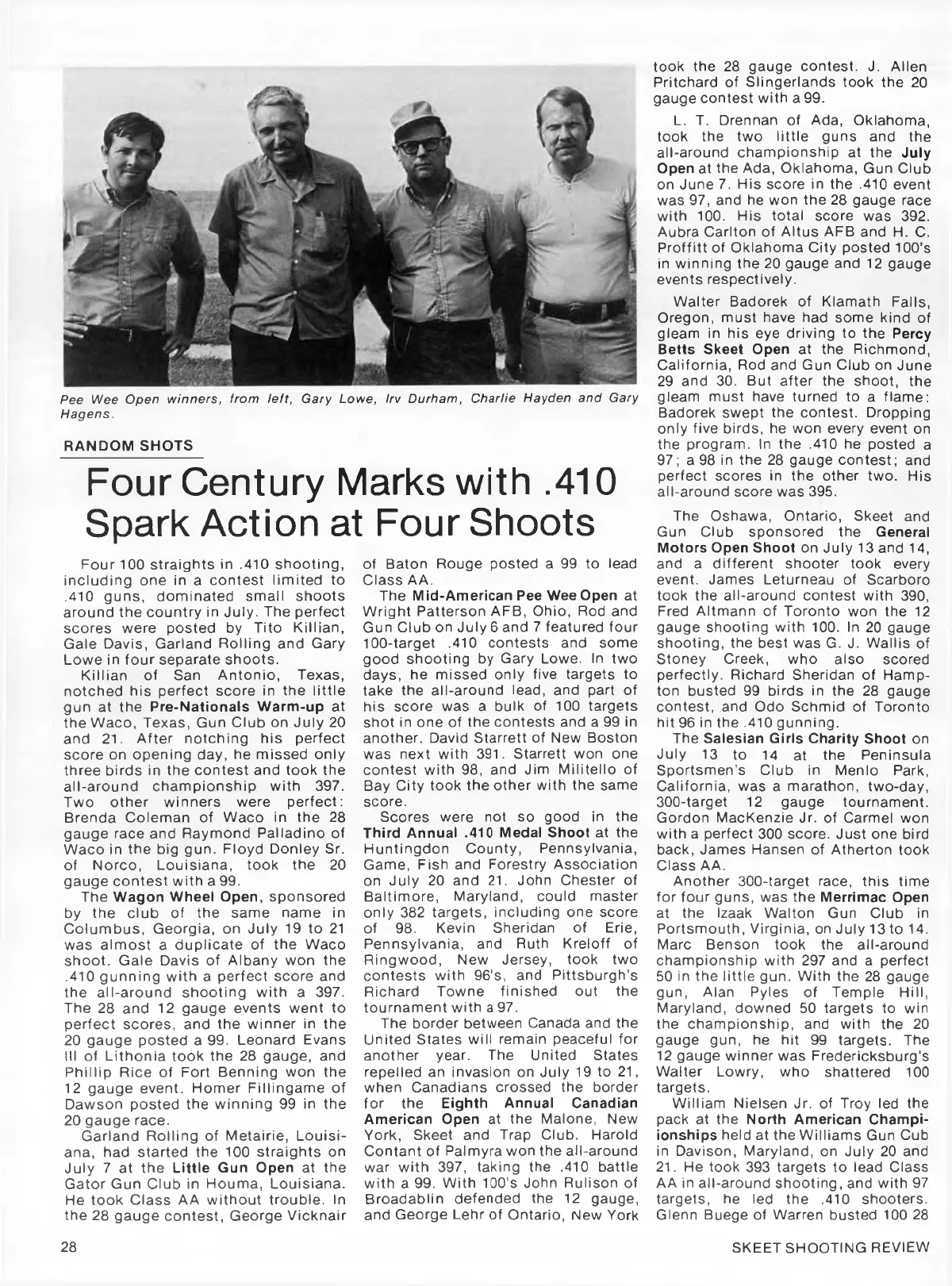 Pee Wee Open winners, from left, Gary Lowe, Irv Durham, Charlie Hayden and Gary Hagens.

RANDOM SHOTS

Four Century Marks with .410 Spark Action at Four Shoots

Four 100 straights in .410 shooting, including one in a contest limited to .410 guns, dominated small shoots around the country in July. The perfect scores were posted by Tito Killian, Gale Davis, Garland Rolling and Gary Lowe in four separate shoots.

Killian of San Antonio, Texas, notched his perfect score in the little gun at the Pre-Nationals Warm-up at the Waco, Texas, Gun Club on July 20 and 21. After notching his perfect score on opening day, he missed only three birds in the contest and took the all-around championship with 397. Two other winners were perfect: Brenda Coleman of Waco in the 28 gauge race and Raymond Palladino of Waco in the big gun. Floyd Donley Sr. of Norco, Louisiana, took the 20 gauge contest with a 99.

The Wagon Wheel Open, sponsored by the club of the same name in Columbus, Georgia, on July 19 to 21 was almost a duplicate of the Waco shoot. Gale Davis of Albany won the .410 gunning with a perfect score and the all-around shooting with a 397. The 28 and 12 gauge events went to perfect scores, and the winner in the 20 gauge posted a 99. Leonard Evans III of Lithonia took the 28 gauge, and Phillip Rice of Fort Benning won the 12 gauge event. Homer Fillingame of Dawson posted the winning 99 in the 20 gauge race.

Garland Rolling of Metairie, Louisiana, had started the 100 straights on July 7 at the Little Gun Open at the Gator Gun Club in Houma, Louisiana. He took Class AA without trouble. In the 28 gauge contest, George Vicknair of Baton Rouge posted a 99 to lead Class AA.

The Mid-American Pee Wee Open at Wright Patterson AFB, Ohio, Rod and Gun Club on July 6 and 7 featured four 100-target .410 contests and some good shooting by Gary Lowe. In two days, he missed only five targets to take the all-around lead, and part of his score was a bulk of 100 targets shot in one of the contests and a 99 in another. David Starrett of New Boston was next with 391. Starrett won one contest with 98, and Jim Militello of Bay City took the other with the same score.

Scores were not so good in the Third Annual .410 Medal Shoot at the Huntingdon County, Pennsylvania, Game, Fish and Forestry Association on July 20 and 21. John Chester of Baltimore, Maryland, could master only 382 targets, including one score of 98. Kevin Sheridan of Erie, Pennsylvania, and Ruth Kreloff of Ringwood, New Jersey, took two contests with 96's, and Pittsburgh's Richard Towne finished out the tournament with a 97.

The border between Canada and the United States will remain peaceful for another year. The United States repelled an invasion on July 19 to 21, when Canadians crossed the border for the Eighth Annual Canadian American Open at the Malone, New York, Skeet and Trap Club. Harold Contant of Palmyra won the all-around war with 397, taking the .410 battle with a 99. With 100's John Rulison of Broadablin defended the 12 gauge, and George Lehr of Ontario, New York took the 28 gauge contest. J. Allen Pritchard of Slingerlands took the 20 gauge contest with a 99.

L. T. Drennan of Ada, Oklahoma, took the two little guns and the all-around championship at the July Open at the Ada, Oklahoma, Gun Club on June 7. His score in the .410 event was 97, and he won the 28 gauge race with 100. His total score was 392. Aubra Carlton of Altus AFB and H. C. Proffitt of Oklahoma City posted 100's in winning the 20 gauge and 12 gauge events respectively.

Walter Badorek of Klamath Falls, Oregon, must have had some kind of gleam in his eye driving to the Percy Betts Skeet Open at the Richmond, California, Rod and Gun Club on June 29 and 30. But after the shoot, the gleam must have turned to a flame: Badorek swept the contest. Dropping only five birds, he won every event on the program. In the .410 he posted a 97; a 98 in the 28 gauge contest; and perfect scores in the other two. His all-around score was 395.

The Oshawa, Ontario, Skeet and Gun Club sponsored the General Motors Open Shoot on July 13 and 14, and a different shooter took every event. James Leturneau of Scarboro took the all-around contest with 390, Fred Altmann of Toronto won the 12 gauge shooting with 100. In 20 gauge shooting, the best was G. J. Wallis of Stoney Creek, who also scored perfectly. Richard Sheridan of Hampton busted 99 birds in the 28 gauge contest, and Odo Schmid of Toronto hit 96 in the .410 gunning.

The Salesian Girls Charity Shoot on July 13 to 14 at the Peninsula Sportsmen's Club in Menlo Park, California, was a marathon, two-day, 300-target 12 gauge tournament. Gordon MacKenzie Jr. of Carmel won with a perfect 300 score. Just one bird back, James Hansen of Atherton took Class AA.

Another 300-target race, this time for four guns, was the Merrimac Open at the Izaak Walton Gun Club in Portsmouth, Virginia, on July 13 to 14. Marc Benson took the all-around championship with 297 and a perfect 50 in the little gun. With the 28 gauge gun, Alan Pyles of Temple Hill, Maryland, downed 50 targets to win the championship, and with the 20 gauge gun, he hit 99 targets. The 12 gauge winner was Fredericksburg's Walter Lowry, who shattered 100 targets.

William Nielsen Jr. of Troy led the pack at the North American Championships held at the Williams Gun Cub in Davison, Maryland, on July 20 and 21. He took 393 targets to lead Class AA in all-around shooting, and with 97 targets, he led the .410 shooters. Glenn Buege of Warren busted 100 28

28

SKEET SHOOTING REVIEW